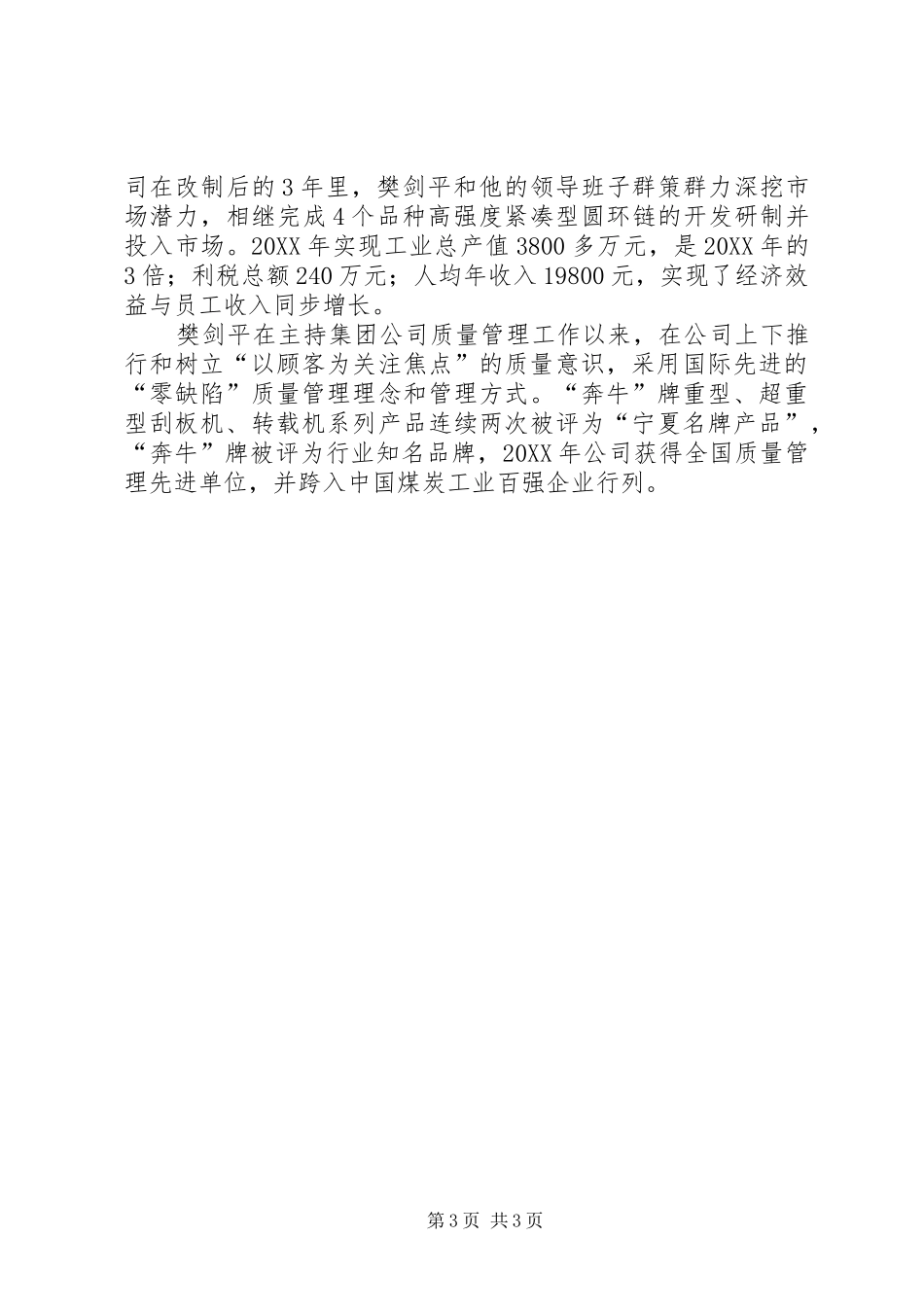 司在改制后的3年里，樊剑平和他的领导班子群策群力深挖市场潜力，相继完成4个品种高强度紧凑型圆环链的开发研制并投入市场。20XX年实现工业总产值3800多万元，是20XX年的3倍；利税总额240万元；人均年收入19800元，实现了经济效益与员工收入同步增长。

樊剑平在主持集团公司质量管理工作以来，在公司上下推行和树立“以顾客为关注焦点”的质量意识，采用国际先进的“零缺陷”质量管理理念和管理方式。“奔牛”牌重型、超重型刮板机、转载机系列产品连续两次被评为“宁夏名牌产品”，“奔牛”牌被评为行业知名品牌，20XX年公司获得全国质量管理先进单位，并跨入中国煤炭工业百强企业行列。

第3页 共3页